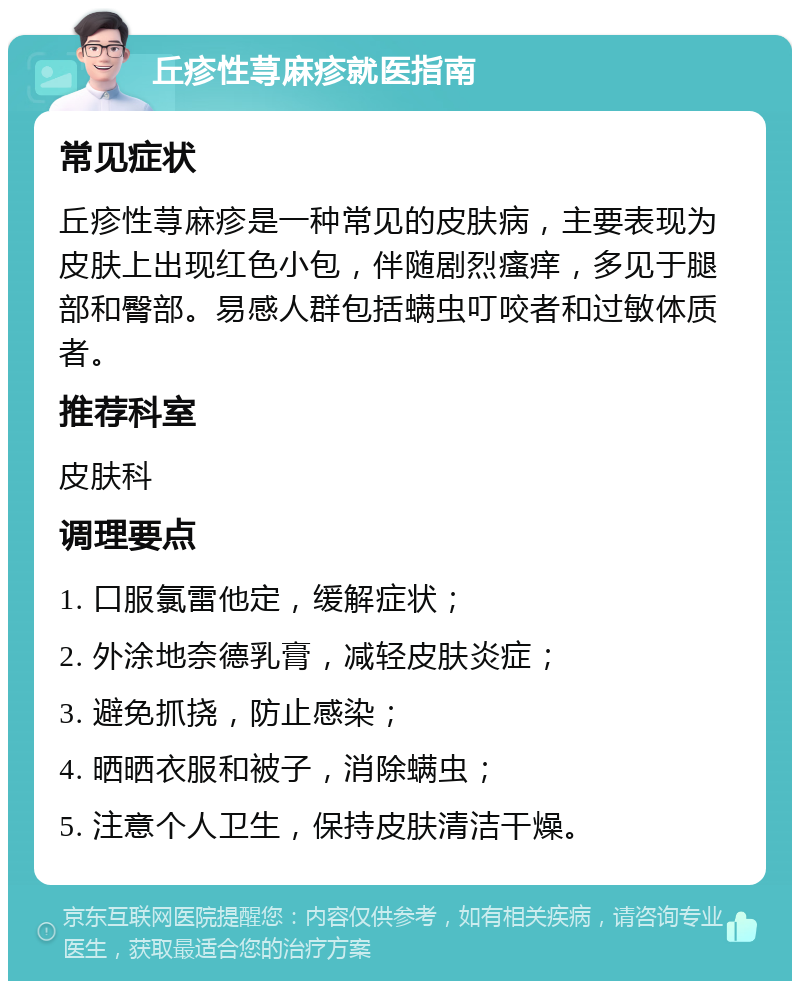 丘疹性荨麻疹就医指南

常见症状

丘疹性荨麻疹是一种常见的皮肤病，主要表现为皮肤上出现红色小包，伴随剧烈瘙痒，多见于腿部和臀部。易感人群包括螨虫叮咬者和过敏体质者。

推荐科室

皮肤科

调理要点

1. 口服氯雷他定，缓解症状；

2. 外涂地奈德乳膏，减轻皮肤炎症；

3. 避免抓挠，防止感染；

4. 晒晒衣服和被子，消除螨虫；

5. 注意个人卫生，保持皮肤清洁干燥。

京东互联网医院提醒您：内容仅供参考，如有相关疾病，请咨询专业医生，获取最适合您的治疗方案